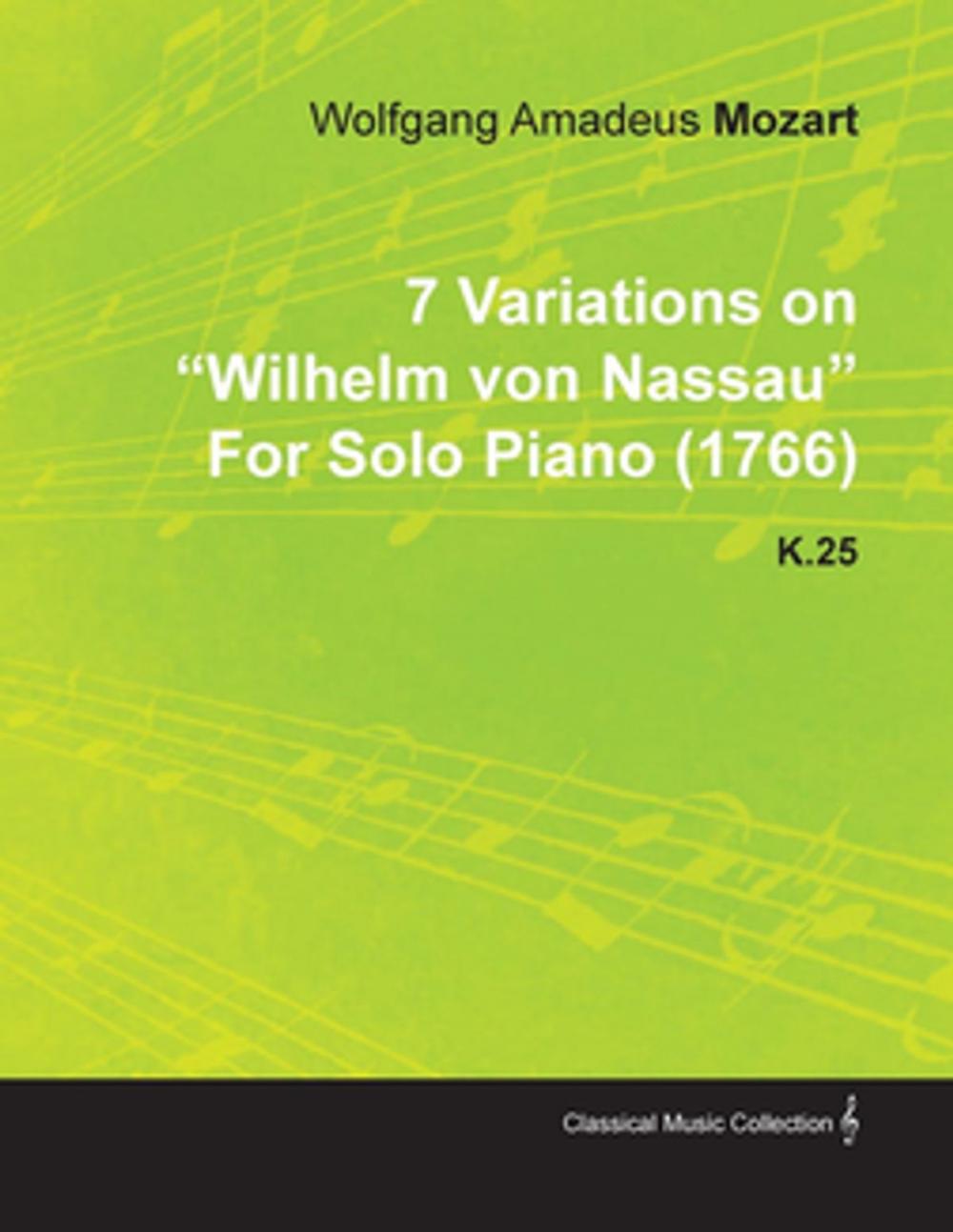 Wolfgang Amadeus Mozart

7 Variations on “Wilhelm von Nassau” For Solo Piano (1766)

K.25

Classical Music Collection